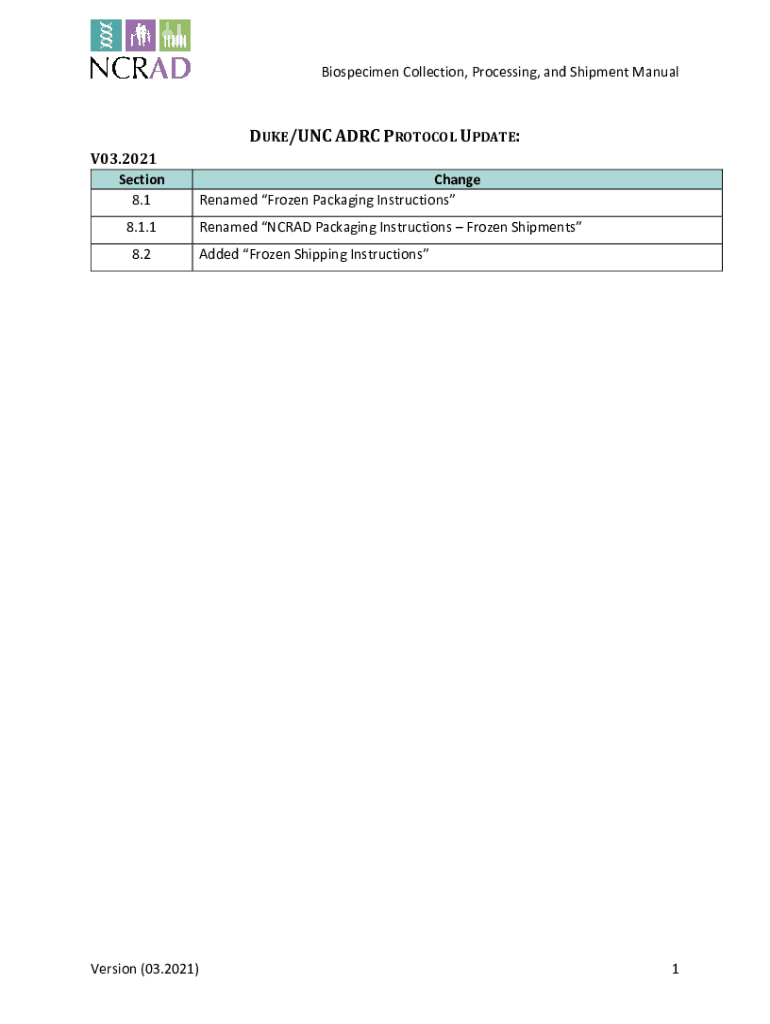 NCRAD

Biospecimen Collection, Processing, and Shipment Manual

DUKE/UNC ADRC PROTOCOL UPDATE:

V03.2021

| Section | Change |
|---|---|
| 8.1 | Renamed “Frozen Packaging Instructions” |
| 8.1.1 | Renamed “NCRAD Packaging Instructions – Frozen Shipments” |
| 8.2 | Added “Frozen Shipping Instructions” |

Version (03.2021)

1